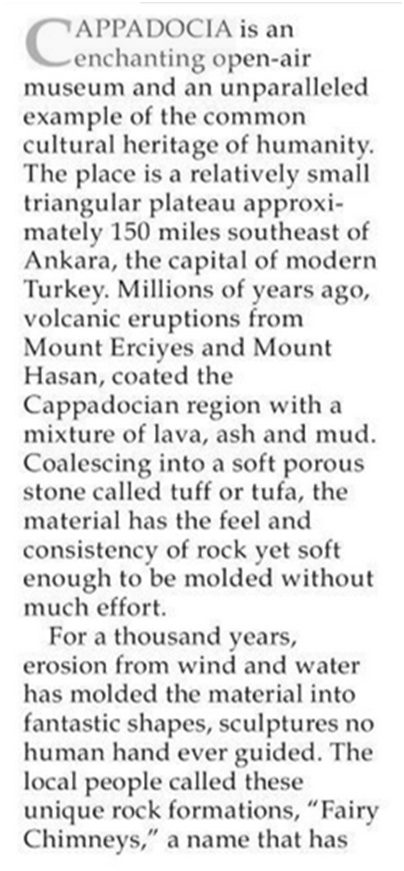 CAPPADOCIA is an enchanting open-air museum and an unparalleled example of the common cultural heritage of humanity. The place is a relatively small triangular plateau approximately 150 miles southeast of Ankara, the capital of modern Turkey. Millions of years ago, volcanic eruptions from Mount Erciyes and Mount Hasan, coated the Cappadocian region with a mixture of lava, ash and mud. Coalescing into a soft porous stone called tuff or tufa, the material has the feel and consistency of rock yet soft enough to be molded without much effort.

For a thousand years, erosion from wind and water has molded the material into fantastic shapes, sculptures no human hand ever guided. The local people called these unique rock formations, "Fairy Chimneys," a name that has